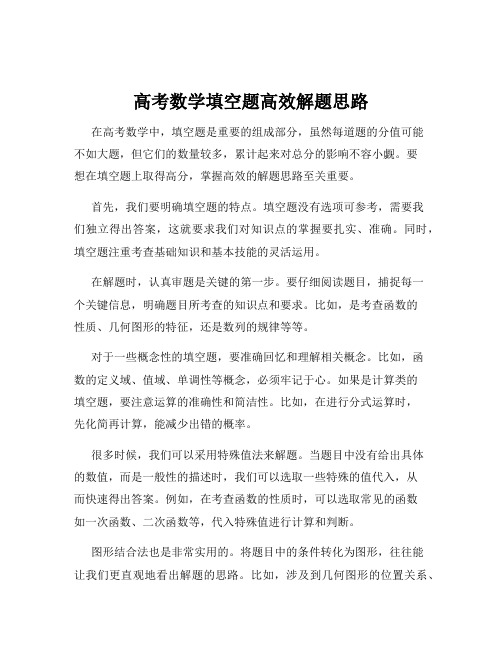 高考数学填空题高效解题思路

在高考数学中，填空题是重要的组成部分，虽然每道题的分值可能不如大题，但它们的数量较多，累计起来对总分的影响不容小觑。要想在填空题上取得高分，掌握高效的解题思路至关重要。

首先，我们要明确填空题的特点。填空题没有选项可参考，需要我们独立得出答案，这就要求我们对知识点的掌握要扎实、准确。同时，填空题注重考查基础知识和基本技能的灵活运用。

在解题时，认真审题是关键的第一步。要仔细阅读题目，捕捉每一个关键信息，明确题目所考查的知识点和要求。比如，是考查函数的性质、几何图形的特征，还是数列的规律等等。

对于一些概念性的填空题，要准确回忆和理解相关概念。比如，函数的定义域、值域、单调性等概念，必须牢记于心。如果是计算类的填空题，要注意运算的准确性和简洁性。比如，在进行分式运算时，先化简再计算，能减少出错的概率。

很多时候，我们可以采用特殊值法来解题。当题目中没有给出具体的数值，而是一般性的描述时，我们可以选取一些特殊的值代入，从而快速得出答案。例如，在考查函数的性质时，可以选取常见的函数如一次函数、二次函数等，代入特殊值进行计算和判断。

图形结合法也是非常实用的。将题目中的条件转化为图形，往往能让我们更直观地看出解题的思路。比如，涉及到几何图形的位置关系、